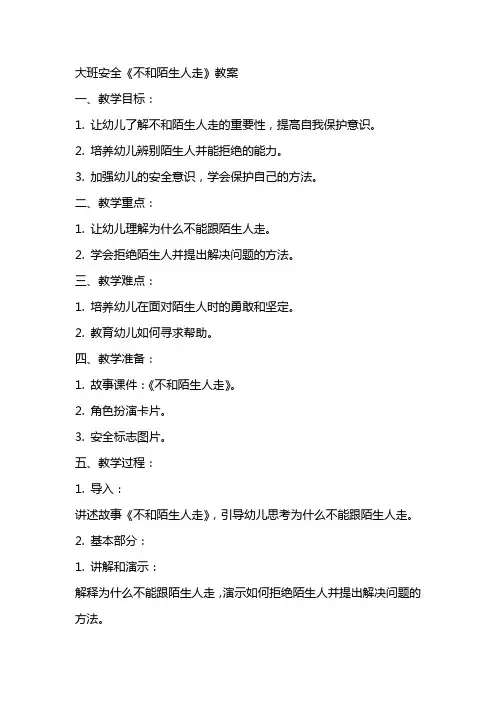 大班安全《不和陌生人走》教案

一、教学目标：

1. 让幼儿了解不和陌生人走的重要性，提高自我保护意识。

2. 培养幼儿辨别陌生人并能拒绝的能力。

3. 加强幼儿的安全意识，学会保护自己的方法。

二、教学重点：

1. 让幼儿理解为什么不能跟陌生人走。

2. 学会拒绝陌生人并提出解决问题的方法。

三、教学难点：

1. 培养幼儿在面对陌生人时的勇敢和坚定。

2. 教育幼儿如何寻求帮助。

四、教学准备：

1. 故事课件：《不和陌生人走》。

2. 角色扮演卡片。

3. 安全标志图片。

五、教学过程：

1. 导入：

讲述故事《不和陌生人走》，引导幼儿思考为什么不能跟陌生人走。

2. 基本部分：

1. 讲解和演示：

解释为什么不能跟陌生人走，演示如何拒绝陌生人并提出解决问题的方法。